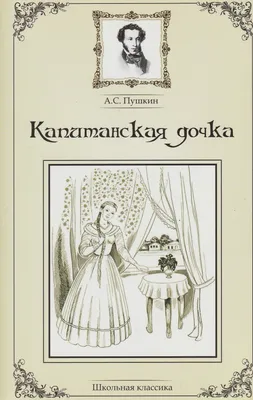 А.С. Пушкин

Капитанская дочка

Школьная классика